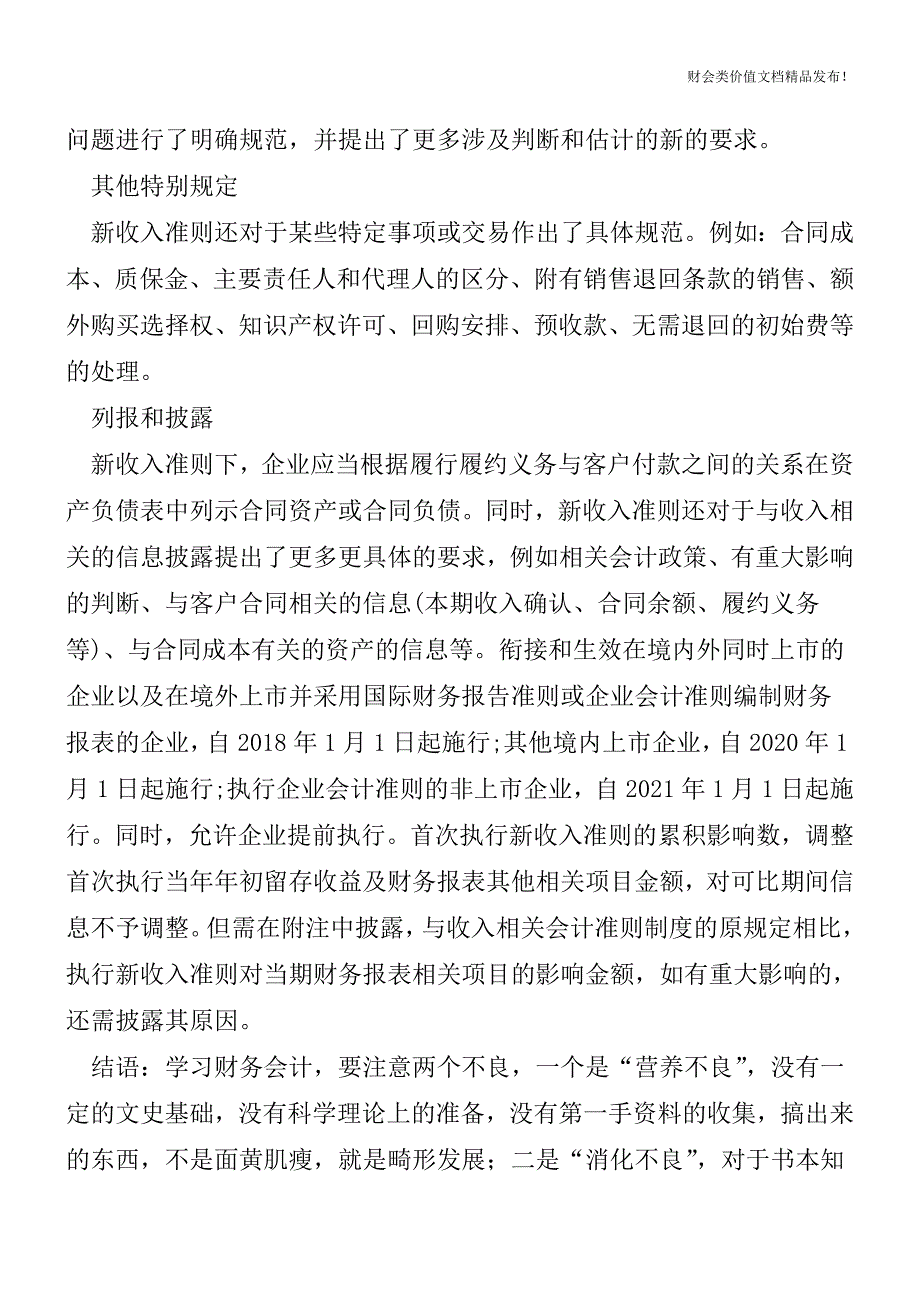 财会类价值文档精品发布！

问题进行了明确规范，并提出了更多涉及判断和估计的新的要求。

其他特别规定

新收入准则还对于某些特定事项或交易作出了具体规范。例如：合同成本、质保金、主要责任人和代理人的区分、附有销售退回条款的销售、额外购买选择权、知识产权许可、回购安排、预收款、无需退回的初始费等的处理。

列报和披露

新收入准则下，企业应当根据履行履约义务与客户付款之间的关系在资产负债表中列示合同资产或合同负债。同时，新收入准则还对于与收入相关的信息披露提出了更多更具体的要求，例如相关会计政策、有重大影响的判断、与客户合同相关的信息(本期收入确认、合同余额、履约义务等)、与合同成本有关的资产的信息等。衔接和生效在境内外同时上市的企业以及在境外上市并采用国际财务报告准则或企业会计准则编制财务报表的企业，自 2018 年 1 月 1 日起施行;其他境内上市企业，自 2020 年 1 月 1 日起施行;执行企业会计准则的非上市企业，自 2021 年 1 月 1 日起施行。同时，允许企业提前执行。首次执行新收入准则的累积影响数，调整首次执行当年年初留存收益及财务报表其他相关项目金额，对可比期间信息不予调整。但需在附注中披露，与收入相关会计准则制度的原规定相比，执行新收入准则对当期财务报表相关项目的影响金额，如有重大影响的，还需披露其原因。

结语：学习财务会计，要注意两个不良，一个是“营养不良”，没有一定的文史基础，没有科学理论上的准备，没有第一手资料的收集，搞出来的东西，不是面黄肌瘦，就是畸形发展；二是“消化不良”，对于书本知